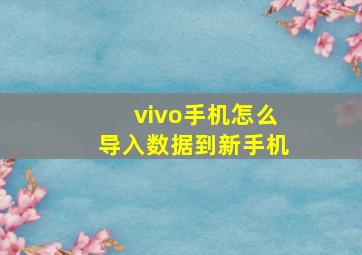 vivo手机怎么
导入数据到新手机